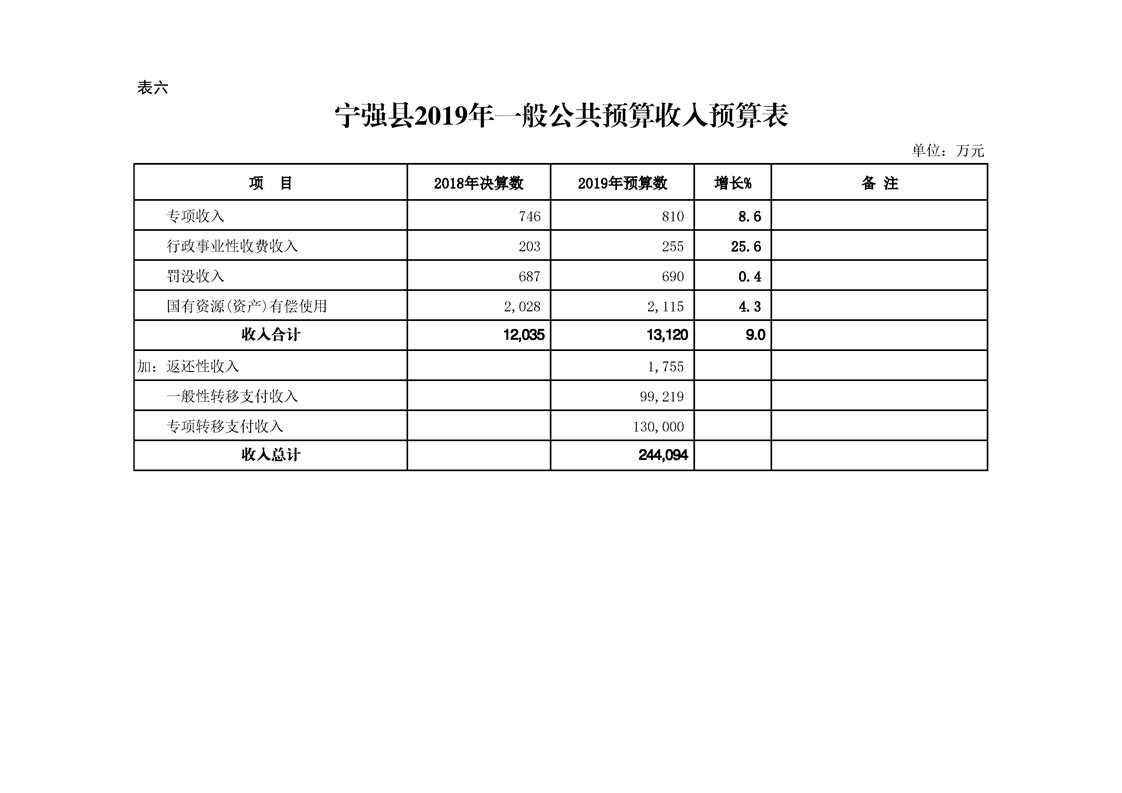 表六

宁强县2019年一般公共预算收入预算表

单位：万元

| 项　目 | 2018年决算数 | 2019年预算数 | 增长% | 备 注 |
|---|---|---|---|---|
| 专项收入 | 746 | 810 | 8.6 | |
| 行政事业性收费收入 | 203 | 255 | 25.6 | |
| 罚没收入 | 687 | 690 | 0.4 | |
| 国有资源(资产)有偿使用 | 2,028 | 2,115 | 4.3 | |
| 收入合计 | 12,035 | 13,120 | 9.0 | |
| 加：返还性收入 | | 1,755 | | |
| 一般性转移支付收入 | | 99,219 | | |
| 专项转移支付收入 | | 130,000 | | |
| 收入总计 | | 244,094 | | |